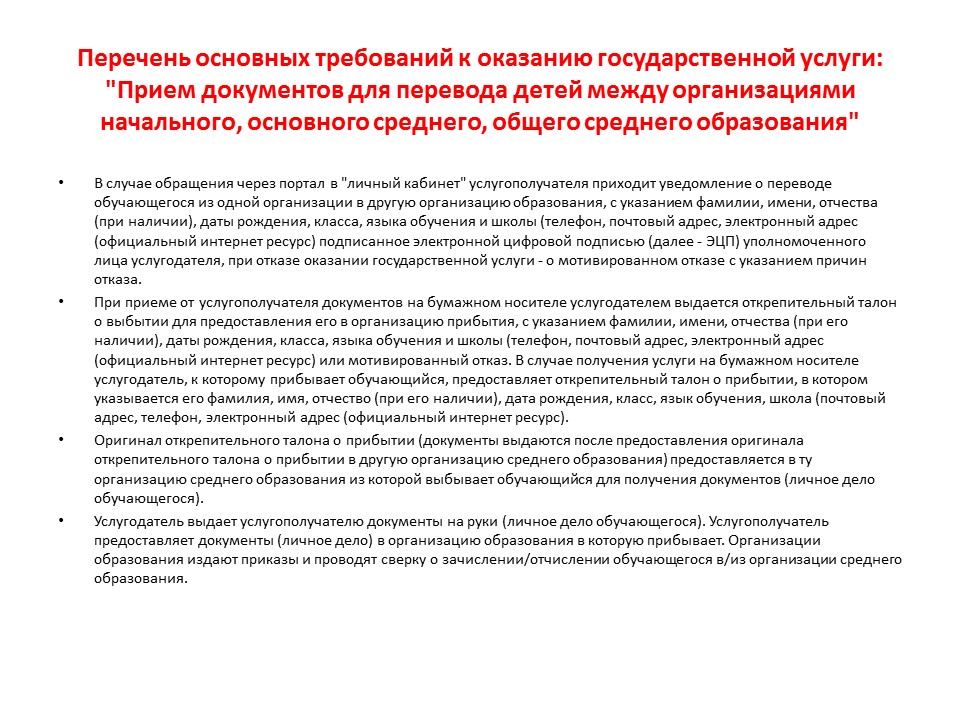 Перечень основных требований к оказанию государственной услуги: "Прием документов для перевода детей между организациями начального, основного среднего, общего среднего образования"

• В случае обращения через портал в "личный кабинет" услугополучателя приходит уведомление о переводе обучающегося из одной организации в другую организацию образования, с указанием фамилии, имени, отчества (при наличии), даты рождения, класса, языка обучения и школы (телефон, почтовый адрес, электронный адрес (официальный интернет ресурс) подписанное электронной цифровой подписью (далее - ЭЦП) уполномоченного лица услугодателя, при отказе оказании государственной услуги - о мотивированном отказе с указанием причин отказа.

• При приеме от услугополучателя документов на бумажном носителе услугодателем выдается открепительный талон о выбытии для предоставления его в организацию прибытия, с указанием фамилии, имени, отчества (при его наличии), даты рождения, класса, языка обучения и школы (телефон, почтовый адрес, электронный адрес (официальный интернет ресурс) или мотивированный отказ. В случае получения услуги на бумажном носителе услугодатель, к которому прибывает обучающийся, предоставляет открепительный талон о прибытии, в котором указывается его фамилия, имя, отчество (при его наличии), дата рождения, класс, язык обучения, школа (почтовый адрес, телефон, электронный адрес (официальный интернет ресурс).

• Оригинал открепительного талона о прибытии (документы выдаются после предоставления оригинала открепительного талона о прибытии в другую организацию среднего образования) предоставляется в ту организацию среднего образования из которой выбывает обучающийся для получения документов (личное дело обучающегося).

• Услугодатель выдает услугополучателю документы на руки (личное дело обучающегося). Услугополучатель предоставляет документы (личное дело) в организацию образования в которую прибывает. Организации образования издают приказы и проводят сверку о зачислении/отчислении обучающегося в/из организации среднего образования.